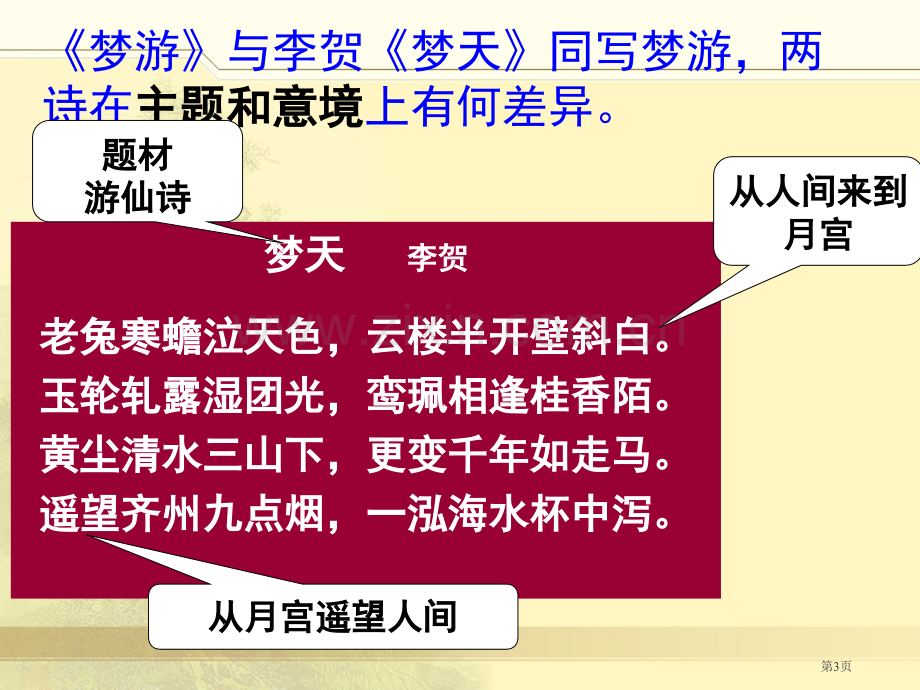 《梦游》与李贺《梦天》同写梦游，两诗在主题和意境上有何差异。

题材
游仙诗

从人间来到月宫

梦天　李贺

老兔寒蟾泣天色，云楼半开壁斜白。
玉轮轧露湿团光，鸾珮相逢桂香陌。
黄尘清水三山下，更变千年如走马。
遥望齐州九点烟，一泓海水杯中泻。

从月宫遥望人间

第3页